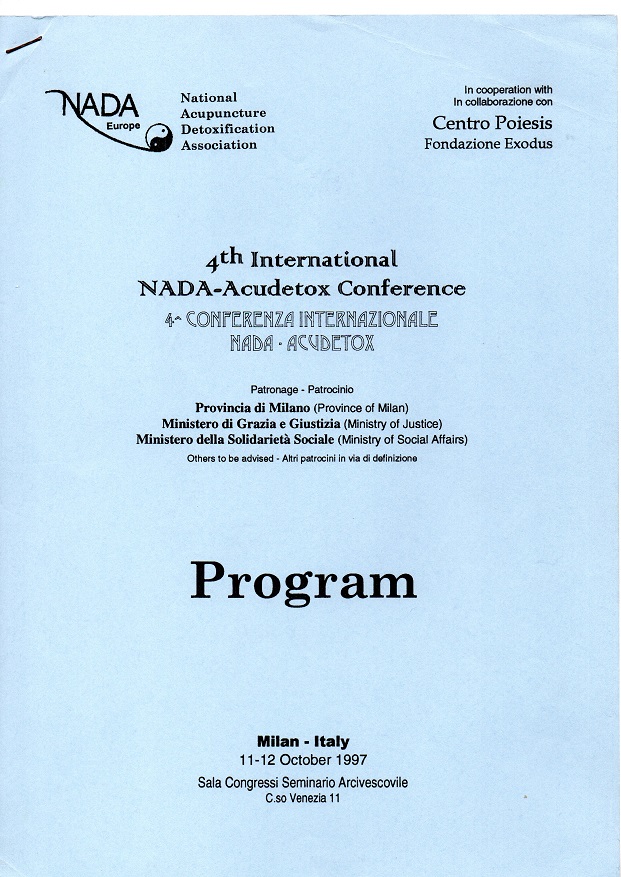 NADA Europe

National Acupuncture Detoxification Association

In cooperation with
In collaborazione con
Centro Poiesis
Fondazione Exodus

4th International NADA-Acudetox Conference
4ª CONFERENZA INTERNAZIONALE NADA - ACUDETOX

Patronage - Patrocinio
Provincia di Milano (Province of Milan)
Ministero di Grazia e Giustizia (Ministry of Justice)
Ministero della Solidarietà Sociale (Ministry of Social Affairs)
Others to be advised - Altri patrocini in via di definizione

Program

Milan - Italy
11-12 October 1997
Sala Congressi Seminario Arcivescovile
C.so Venezia 11